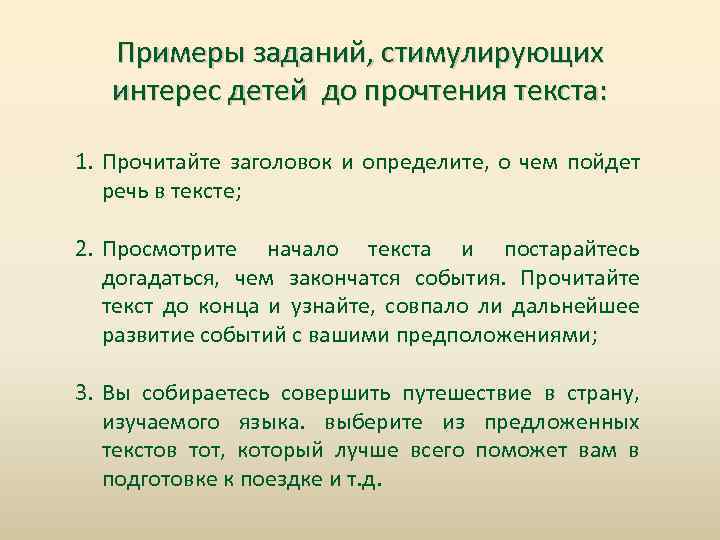 Примеры заданий, стимулирующих интерес детей до прочтения текста:

1. Прочитайте заголовок и определите, о чем пойдет речь в тексте;

2. Просмотрите начало текста и постарайтесь догадаться, чем закончатся события. Прочитайте текст до конца и узнайте, совпало ли дальнейшее развитие событий с вашими предположениями;

3. Вы собираетесь совершить путешествие в страну, изучаемого языка. выберите из предложенных текстов тот, который лучше всего поможет вам в подготовке к поездке и т.д.